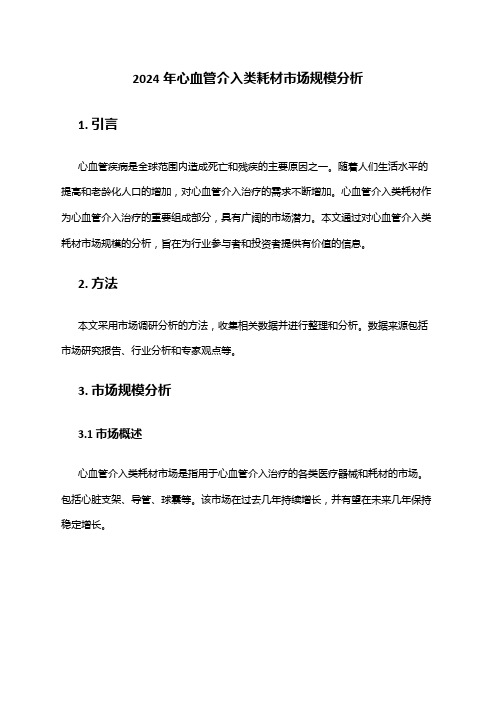 2024 年心血管介入类耗材市场规模分析

1. 引言

心血管疾病是全球范围内造成死亡和残疾的主要原因之一。随着人们生活水平的提高和老龄化人口的增加，对心血管介入治疗的需求不断增加。心血管介入类耗材作为心血管介入治疗的重要组成部分，具有广阔的市场潜力。本文通过对心血管介入类耗材市场规模的分析，旨在为行业参与者和投资者提供有价值的信息。

2. 方法

本文采用市场调研分析的方法，收集相关数据并进行整理和分析。数据来源包括市场研究报告、行业分析和专家观点等。

3. 市场规模分析

3.1 市场概述

心血管介入类耗材市场是指用于心血管介入治疗的各类医疗器械和耗材的市场。包括心脏支架、导管、球囊等。该市场在过去几年持续增长，并有望在未来几年保持稳定增长。